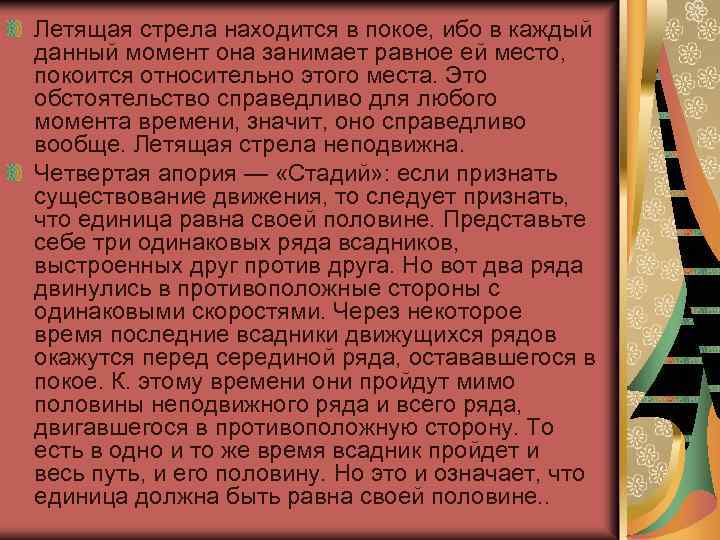 Летящая стрела находится в покое, ибо в каждый данный момент она занимает равное ей место, покоится относительно этого места. Это обстоятельство справедливо для любого момента времени, значит, оно справедливо вообще. Летящая стрела неподвижна.

Четвертая апория — «Стадий»: если признать существование движения, то следует признать, что единица равна своей половине. Представьте себе три одинаковых ряда всадников, выстроенных друг против друга. Но вот два ряда двинулись в противоположные стороны с одинаковыми скоростями. Через некоторое время последние всадники движущихся рядов окажутся перед серединой ряда, остававшегося в покое. К. этому времени они пройдут мимо половины неподвижного ряда и всего ряда, двигавшегося в противоположную сторону. То есть в одно и то же время всадник пройдет и весь путь, и его половину. Но это и означает, что единица должна быть равна своей половине..